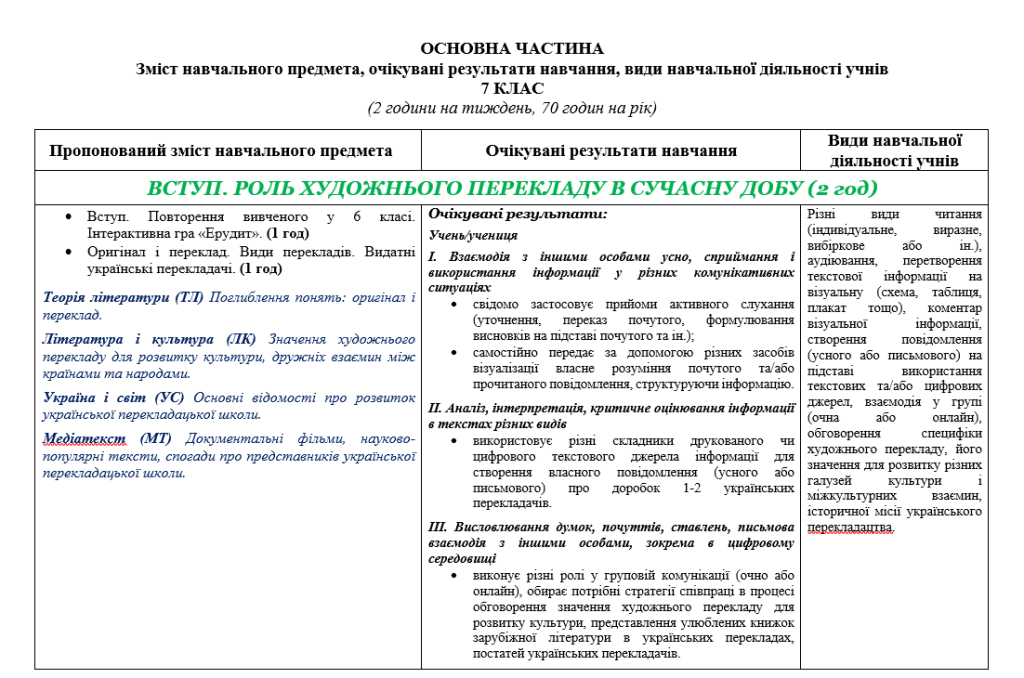 ОСНОВНА ЧАСТИНА
Зміст навчального предмета, очікувані результати навчання, види навчальної діяльності учнів
7 КЛАС
(2 години на тиждень, 70 годин на рік)

| Пропонований зміст навчального предмета | Очікувані результати навчання | Види навчальної діяльності учнів |
|---|---|---|
| ВСТУП. РОЛЬ ХУДОЖНЬОГО ПЕРЕКЛАДУ В СУЧАСНУ ДОБУ (2 год) | | |
| • Вступ. Повторення вивченого у 6 класі. Інтерактивна гра «Ерудит». (1 год) • Оригінал і переклад. Види перекладів. Видатні українські перекладачі. (1 год) Теорія літератури (ТЛ) Поглиблення понять: оригінал і переклад. Література і культура (ЛК) Значення художнього перекладу для розвитку культури, дружніх взаємин між країнами та народами. Україна і світ (УС) Основні відомості про розвиток української перекладацької школи. Медіатекст (МТ) Документальні фільми, науково-популярні тексти, спогади про представників української перекладацької школи. | Очікувані результати: Учень/учениця I. Взаємодія з іншими особами усно, сприймання і використання інформації у різних комунікативних ситуаціях • свідомо застосовує прийоми активного слухання (уточнення, переказ почутого, формулювання висновків на підставі почутого та ін.); • самостійно передає за допомогою різних засобів візуалізації власне розуміння почутого та/або прочитаного повідомлення, структуруючи інформацію. II. Аналіз, інтерпретація, критичне оцінювання інформації в текстах різних видів • використовує різні складники друкованого чи цифрового текстового джерела інформації для створення власного повідомлення (усного або письмового) про доробок 1-2 українських перекладачів. III. Висловлювання думок, почуттів, ставлень, письмова взаємодія з іншими особами, зокрема в цифровому середовищі • виконує різні ролі у груповій комунікації (очно або онлайн), обирає потрібні стратегії співпраці в процесі обговорення значення художнього перекладу для розвитку культури, представлення улюблених книжок зарубіжної літератури в українських перекладах, постатей українських перекладачів. | Різні види читання (індивідуальне, виразне, вибіркове або ін.), аудіювання, перетворення текстової інформації на візуальну (схема, таблиця, плакат тощо), коментар візуальної інформації, створення повідомлення (усного або письмового) на підставі використання текстових та/або цифрових джерел, взаємодія у групі (очна або онлайн), обговорення специфіки художнього перекладу, його значення для розвитку різних галузей культури і міжкультурних взаємин, історичної місії українського перекладацтва. |